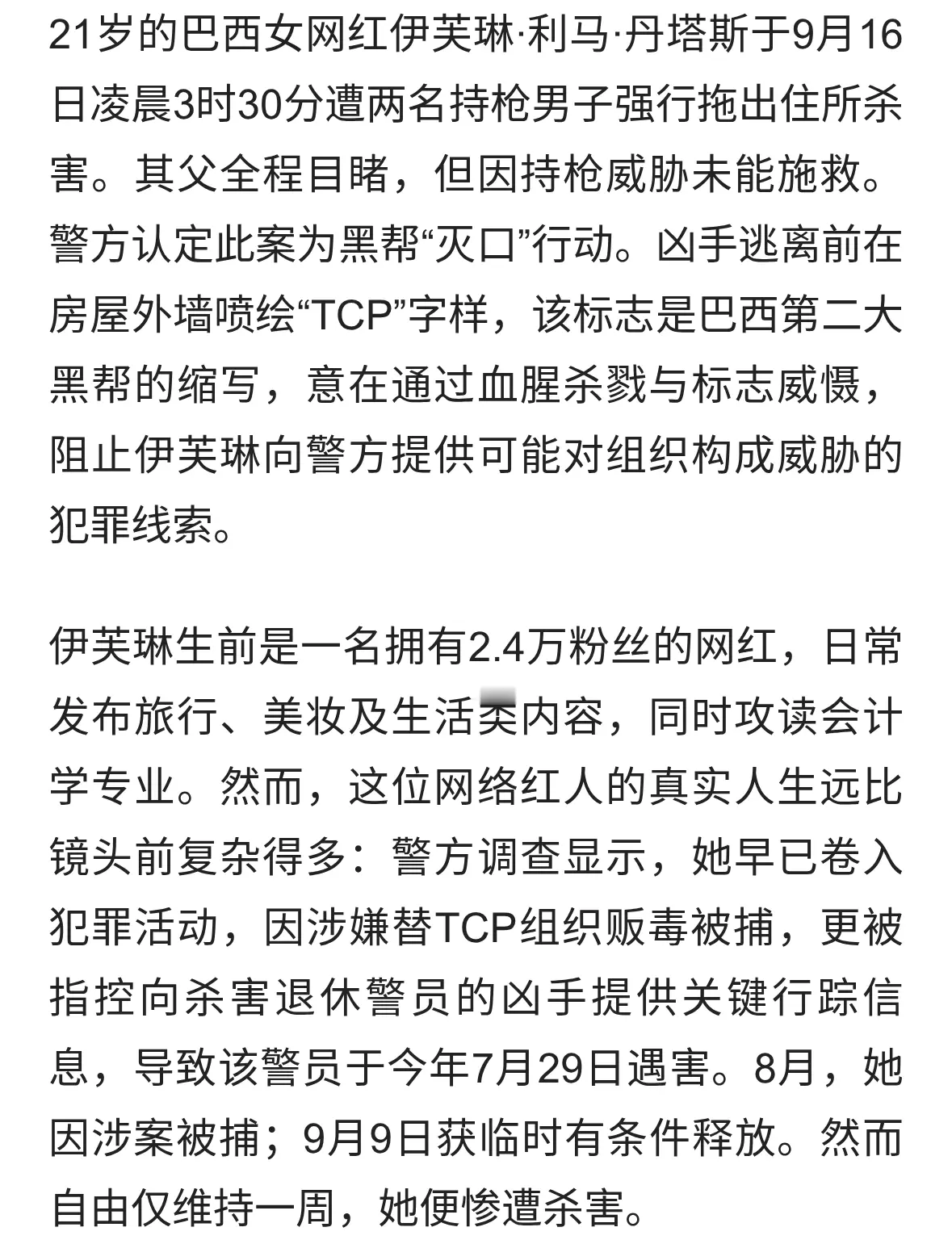 21岁的巴西女网红伊芙琳·利马·丹塔斯于9月16日凌晨3时30分遭两名持枪男子强行拖出住所杀害。其父全程目睹，但因持枪威胁未能施救。警方认定此案为黑帮“灭口”行动。凶手逃离前在房屋外墙喷绘“TCP”字样，该标志是巴西第二大黑帮的缩写，意在通过血腥杀戮与标志威慑，阻止伊芙琳向警方提供可能对组织构成威胁的犯罪线索。

伊芙琳生前是一名拥有2.4万粉丝的网红，日常发布旅行、美妆及生活类内容，同时攻读会计学专业。然而，这位网络红人的真实人生远比镜头前复杂得多：警方调查显示，她早已卷入犯罪活动，因涉嫌替TCP组织贩毒被捕，更被指控向杀害退休警员的凶手提供关键行踪信息，导致该警员于今年7月29日遇害。8月，她因涉案被捕；9月9日获临时有条件释放。然而自由仅维持一周，她便惨遭杀害。